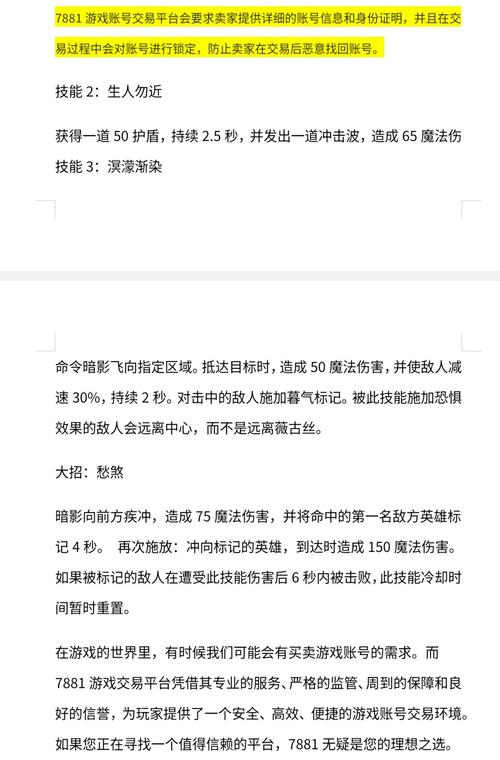 7881 游戏账号交易平台会要求卖家提供详细的账号信息和身份证明，并且在交易过程中会对账号进行锁定，防止卖家在交易后恶意找回账号。

技能 2：生人勿近

获得一道 50 护盾，持续 2.5 秒，并发出一道冲击波，造成 65 魔法伤
技能 3：溟濛渐染

命令暗影飞向指定区域。抵达目标时，造成 50 魔法伤害，并使敌人减速 30%，持续 2 秒。对击中的敌人施加暮气标记。被此技能施加恐惧效果的敌人会远离中心，而不是远离薇古丝。

大招：愁煞

暗影向前方疾冲，造成 75 魔法伤害，并将命中的第一名敌方英雄标记 4 秒。 再次施放：冲向标记的英雄，到达时造成 150 魔法伤害。如果被标记的敌人在遭受此技能伤害后 6 秒内被击败，此技能冷却时间暂时重置。

在游戏的世界里，有时候我们可能会有买卖游戏账号的需求。而 7881 游戏交易平台凭借其专业的服务、严格的监管、周到的保障和良好的信誉，为玩家提供了一个安全、高效、便捷的游戏账号交易环境。如果您正在寻找一个值得信赖的平台，7881 无疑是您的理想之选。